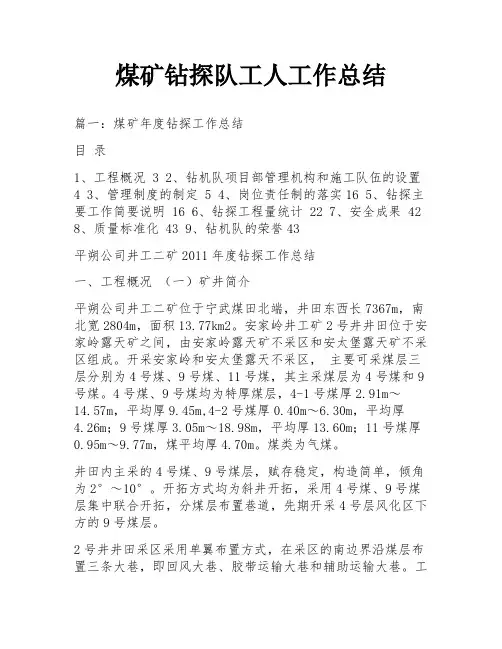 煤矿钻探队工人工作总结

篇一：煤矿年度钻探工作总结

目 录

1、工程概况 3 2、钻机队项目部管理机构和施工队伍的设置 4 3、管理制度的制定 5 4、岗位责任制的落实 16 5、钻探主要工作简要说明 16 6、钻探工程量统计 22 7、安全成果 42 8、质量标准化 43 9、钻机队的荣誉 43

平朔公司井工二矿 2011 年度钻探工作总结

一、工程概况 （一）矿井简介

平朔公司井工二矿位于宁武煤田北端，井田东西长 7367m，南北宽 2804m，面积 13.77km2。安家岭井工矿 2 号井井田位于安家岭露天矿之间，由安家岭露天矿不采区和安太堡露天矿不采区组成。开采安家岭和安太堡露天不采区， 主要可采煤层三层分别为 4 号煤、9 号煤、11 号煤，其主采煤层为 4 号煤和 9 号煤。4 号煤、9 号煤均为特厚煤层，4-1 号煤厚 2.91m～14.57m，平均厚 9.45m,4-2 号煤厚 0.40m～6.30m，平均厚 4.26m；9 号煤厚 3.05m～18.98m，平均厚 13.60m；11 号煤厚 0.95m～9.77m，煤平均厚 4.70m。煤类为气煤。

井田内主采的 4 号煤、9 号煤层，赋存稳定，构造简单，倾角为 2°～10°。开拓方式均为斜井开拓，采用 4 号煤、9 号煤层集中联合开拓，分煤层布置巷道，先期开采 4 号层风化区下方的 9 号煤层。

2 号井井田采区采用单翼布置方式，在采区的南边界沿煤层布置三条大巷，即回风大巷、胶带运输大巷和辅助运输大巷。工